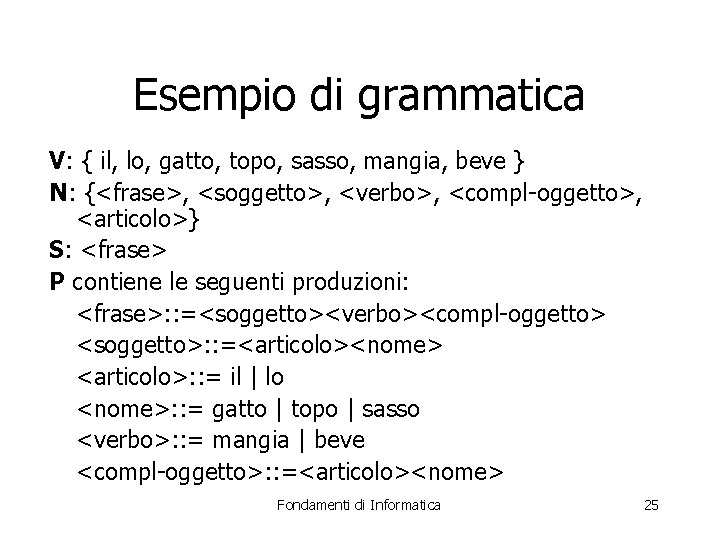 Esempio di grammatica

V: { il, lo, gatto, topo, sasso, mangia, beve }

N: {<frase>, <soggetto>, <verbo>, <compl-oggetto>, <articolo>}

S: <frase>

P contiene le seguenti produzioni:

<frase>::=<soggetto><verbo><compl-oggetto>
<soggetto>::=<articolo><nome>
<articolo>::= il | lo
<nome>::= gatto | topo | sasso
<verbo>::= mangia | beve
<compl-oggetto>::=<articolo><nome>

Fondamenti di Informatica

25